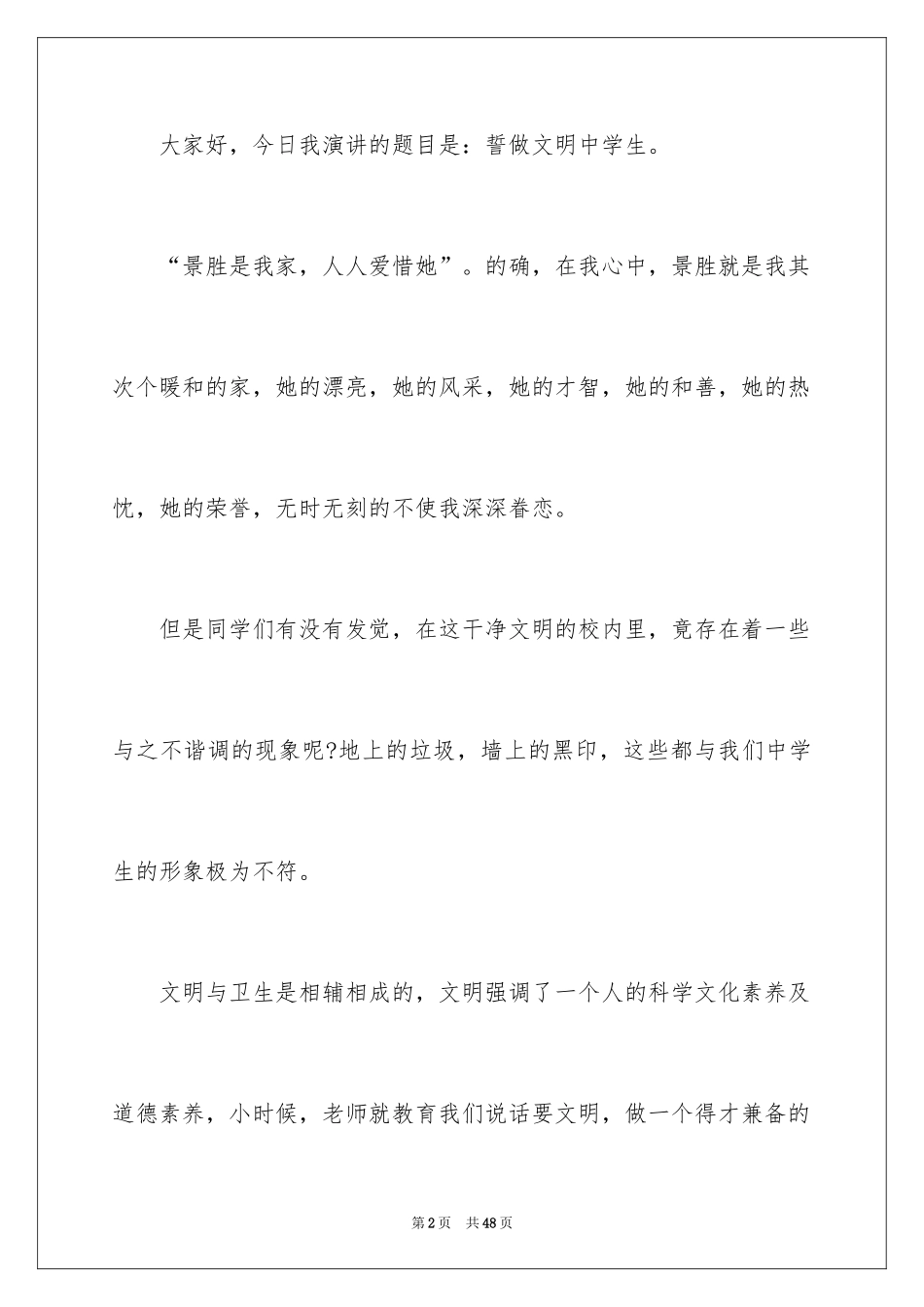 大家好，今日我演讲的题目是：誓做文明中学生。

“景胜是我家，人人爱惜她”。的确，在我心中，景胜就是我其次个暖和的家，她的漂亮，她的风采，她的才智，她的和善，她的热忱，她的荣誉，无时无刻的不使我深深眷恋。

但是同学们有没有发觉，在这干净文明的校内里，竟存在着一些与之不谐调的现象呢?地上的垃圾，墙上的黑印，这些都与我们中学生的形象极为不符。

文明与卫生是相辅相成的，文明强调了一个人的科学文化素养及道德素养，小时候，老师就教育我们说话要文明，做一个得才兼备的

第2页 共48页